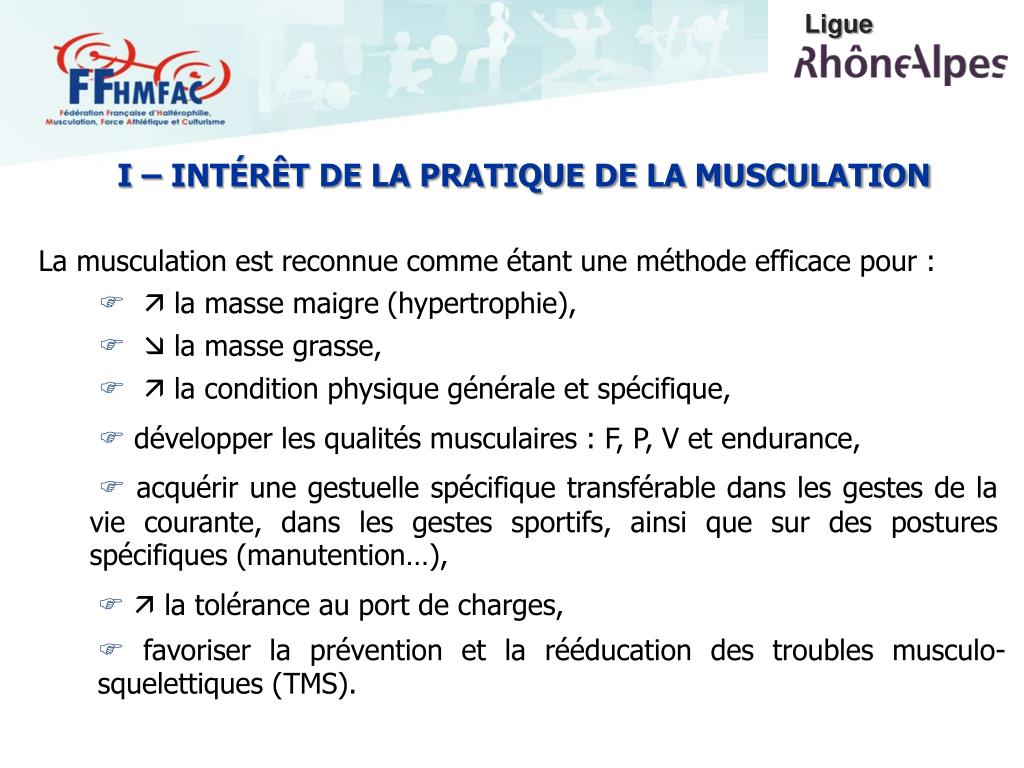 FFHMFAC
Fédération Française d'Haltérophilie, Musculation, Force Athlétique et Culturisme

Ligue
RhôneAlpes

I – INTÉRÊT DE LA PRATIQUE DE LA MUSCULATION

La musculation est reconnue comme étant une méthode efficace pour :

☞ ↗ la masse maigre (hypertrophie),

☞ ↘ la masse grasse,

☞ ↗ la condition physique générale et spécifique,

☞ développer les qualités musculaires : F, P, V et endurance,

☞ acquérir une gestuelle spécifique transférable dans les gestes de la vie courante, dans les gestes sportifs, ainsi que sur des postures spécifiques (manutention…),

☞ ↗ la tolérance au port de charges,

☞ favoriser la prévention et la rééducation des troubles musculo-squelettiques (TMS).